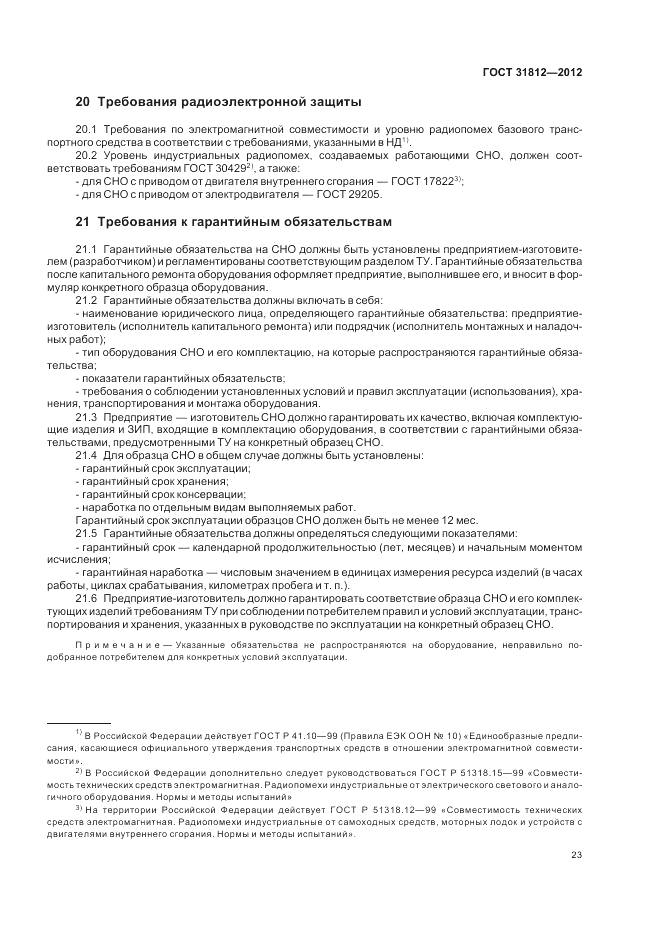 ГОСТ 31812—2012

20 Требования радиоэлектронной защиты

20.1 Требования по электромагнитной совместимости и уровню радиопомех базового транспортного средства в соответствии с требованиями, указанными в НД$^{1)}$.

20.2 Уровень индустриальных радиопомех, создаваемых работающими СНО, должен соответствовать требованиям ГОСТ 30429$^{2)}$, а также:

- для СНО с приводом от двигателя внутреннего сгорания — ГОСТ 17822$^{3)}$;

- для СНО с приводом от электродвигателя — ГОСТ 29205.

21 Требования к гарантийным обязательствам

21.1 Гарантийные обязательства на СНО должны быть установлены предприятием-изготовителем (разработчиком) и регламентированы соответствующим разделом ТУ. Гарантийные обязательства после капитального ремонта оборудования оформляет предприятие, выполнившее его, и вносит в формуляр конкретного образца оборудования.

21.2 Гарантийные обязательства должны включать в себя:

- наименование юридического лица, определяющего гарантийные обязательства: предприятие-изготовитель (исполнитель капитального ремонта) или подрядчик (исполнитель монтажных и наладочных работ);

- тип оборудования СНО и его комплектацию, на которые распространяются гарантийные обязательства;

- показатели гарантийных обязательств;

- требования о соблюдении установленных условий и правил эксплуатации (использования), хранения, транспортирования и монтажа оборудования.

21.3 Предприятие — изготовитель СНО должно гарантировать их качество, включая комплектующие изделия и ЗИП, входящие в комплектацию оборудования, в соответствии с гарантийными обязательствами, предусмотренными ТУ на конкретный образец СНО.

21.4 Для образца СНО в общем случае должны быть установлены:

- гарантийный срок эксплуатации;

- гарантийный срок хранения;

- гарантийный срок консервации;

- наработка по отдельным видам выполняемых работ.

Гарантийный срок эксплуатации образцов СНО должен быть не менее 12 мес.

21.5 Гарантийные обязательства должны определяться следующими показателями:

- гарантийный срок — календарной продолжительностью (лет, месяцев) и начальным моментом исчисления;

- гарантийная наработка — числовым значением в единицах измерения ресурса изделий (в часах работы, циклах срабатывания, километрах пробега и т. п.).

21.6 Предприятие-изготовитель должно гарантировать соответствие образца СНО и его комплектующих изделий требованиям ТУ при соблюдении потребителем правил и условий эксплуатации, транспортирования и хранения, указанных в руководстве по эксплуатации на конкретный образец СНО.

Примечание — Указанные обязательства не распространяются на оборудование, неправильно подобранное потребителем для конкретных условий эксплуатации.

$^{1)}$ В Российской Федерации действует ГОСТ Р 41.10—99 (Правила ЕЭК ООН № 10) «Единообразные предписания, касающиеся официального утверждения транспортных средств в отношении электромагнитной совместимости».

$^{2)}$ В Российской Федерации дополнительно следует руководствоваться ГОСТ Р 51318.15—99 «Совместимость технических средств электромагнитная. Радиопомехи индустриальные от электрического светового и аналогичного оборудования. Нормы и методы испытаний»

$^{3)}$ На территории Российской Федерации действует ГОСТ Р 51318.12—99 «Совместимость технических средств электромагнитная. Радиопомехи индустриальные от самоходных средств, моторных лодок и устройств с двигателями внутреннего сгорания. Нормы и методы испытаний».

23